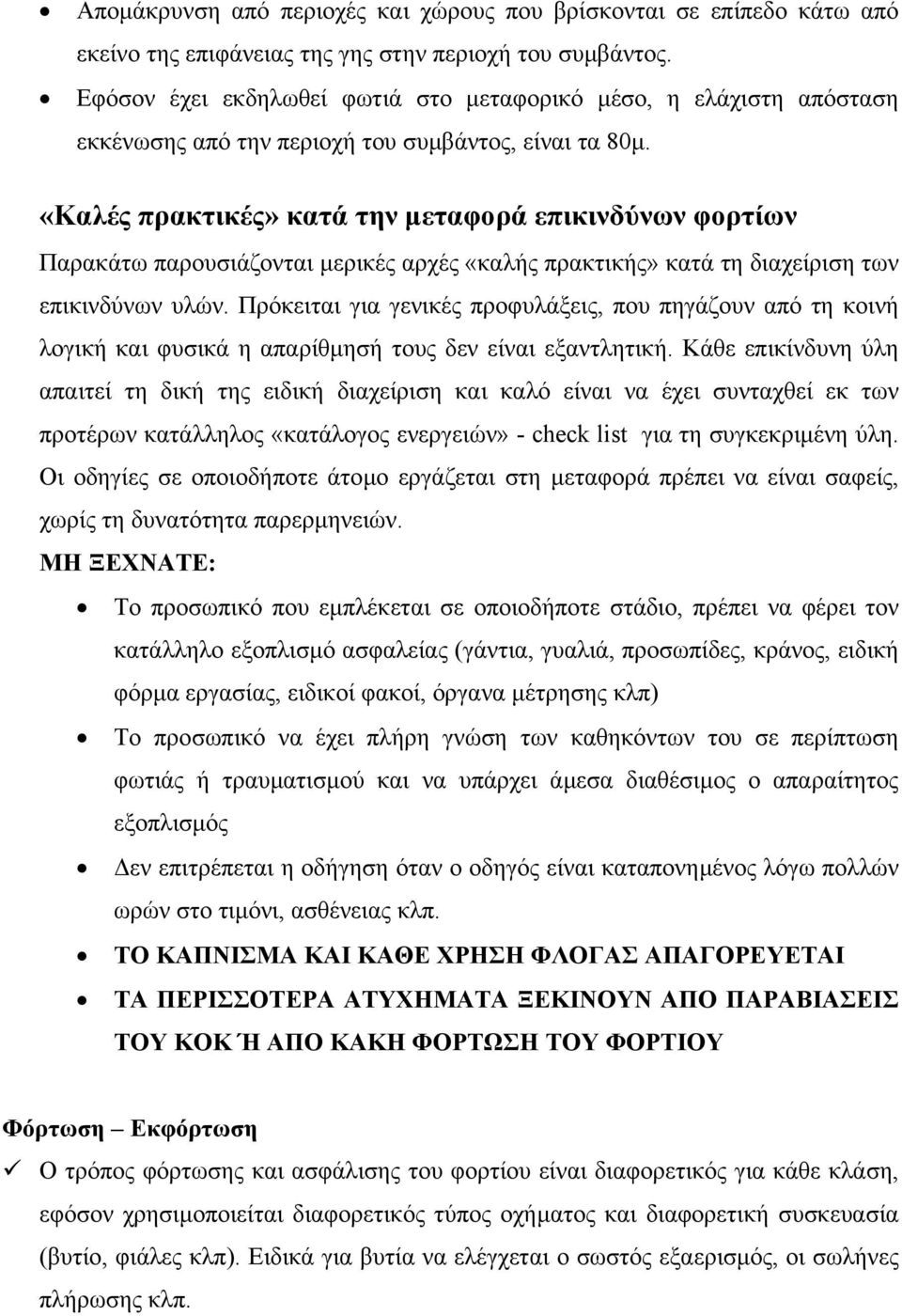 • Απομάκρυνση από περιοχές και χώρους που βρίσκονται σε επίπεδο κάτω από εκείνο της επιφάνειας της γης στην περιοχή του συμβάντος.
• Εφόσον έχει εκδηλωθεί φωτιά στο μεταφορικό μέσο, η ελάχιστη απόσταση εκκένωσης από την περιοχή του συμβάντος, είναι τα 80μ.

«Καλές πρακτικές» κατά την μεταφορά επικινδύνων φορτίων
Παρακάτω παρουσιάζονται μερικές αρχές «καλής πρακτικής» κατά τη διαχείριση των επικινδύνων υλών. Πρόκειται για γενικές προφυλάξεις, που πηγάζουν από τη κοινή λογική και φυσικά η απαρίθμησή τους δεν είναι εξαντλητική. Κάθε επικίνδυνη ύλη απαιτεί τη δική της ειδική διαχείριση και καλό είναι να έχει συνταχθεί εκ των προτέρων κατάλληλος «κατάλογος ενεργειών» - check list για τη συγκεκριμένη ύλη. Οι οδηγίες σε οποιοδήποτε άτομο εργάζεται στη μεταφορά πρέπει να είναι σαφείς, χωρίς τη δυνατότητα παρερμηνειών.
ΜΗ ΞΕΧΝΑΤΕ:
• Το προσωπικό που εμπλέκεται σε οποιοδήποτε στάδιο, πρέπει να φέρει τον κατάλληλο εξοπλισμό ασφαλείας (γάντια, γυαλιά, προσωπίδες, κράνος, ειδική φόρμα εργασίας, ειδικοί φακοί, όργανα μέτρησης κλπ)
• Το προσωπικό να έχει πλήρη γνώση των καθηκόντων του σε περίπτωση φωτιάς ή τραυματισμού και να υπάρχει άμεσα διαθέσιμος ο απαραίτητος εξοπλισμός
• Δεν επιτρέπεται η οδήγηση όταν ο οδηγός είναι καταπονημένος λόγω πολλών ωρών στο τιμόνι, ασθένειας κλπ.
• ΤΟ ΚΑΠΝΙΣΜΑ ΚΑΙ ΚΑΘΕ ΧΡΗΣΗ ΦΛΟΓΑΣ ΑΠΑΓΟΡΕΥΕΤΑΙ
• ΤΑ ΠΕΡΙΣΣΟΤΕΡΑ ΑΤΥΧΗΜΑΤΑ ΞΕΚΙΝΟΥΝ ΑΠΟ ΠΑΡΑΒΙΑΣΕΙΣ ΤΟΥ ΚΟΚ Ή ΑΠΟ ΚΑΚΗ ΦΟΡΤΩΣΗ ΤΟΥ ΦΟΡΤΙΟΥ

Φόρτωση – Εκφόρτωση
✓ Ο τρόπος φόρτωσης και ασφάλισης του φορτίου είναι διαφορετικός για κάθε κλάση, εφόσον χρησιμοποιείται διαφορετικός τύπος οχήματος και διαφορετική συσκευασία (βυτίο, φιάλες κλπ). Ειδικά για βυτία να ελέγχεται ο σωστός εξαερισμός, οι σωλήνες πλήρωσης κλπ.